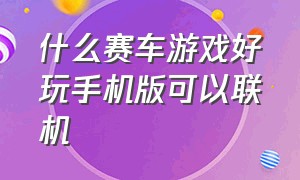 什么赛车游戏好玩手机版可以联机